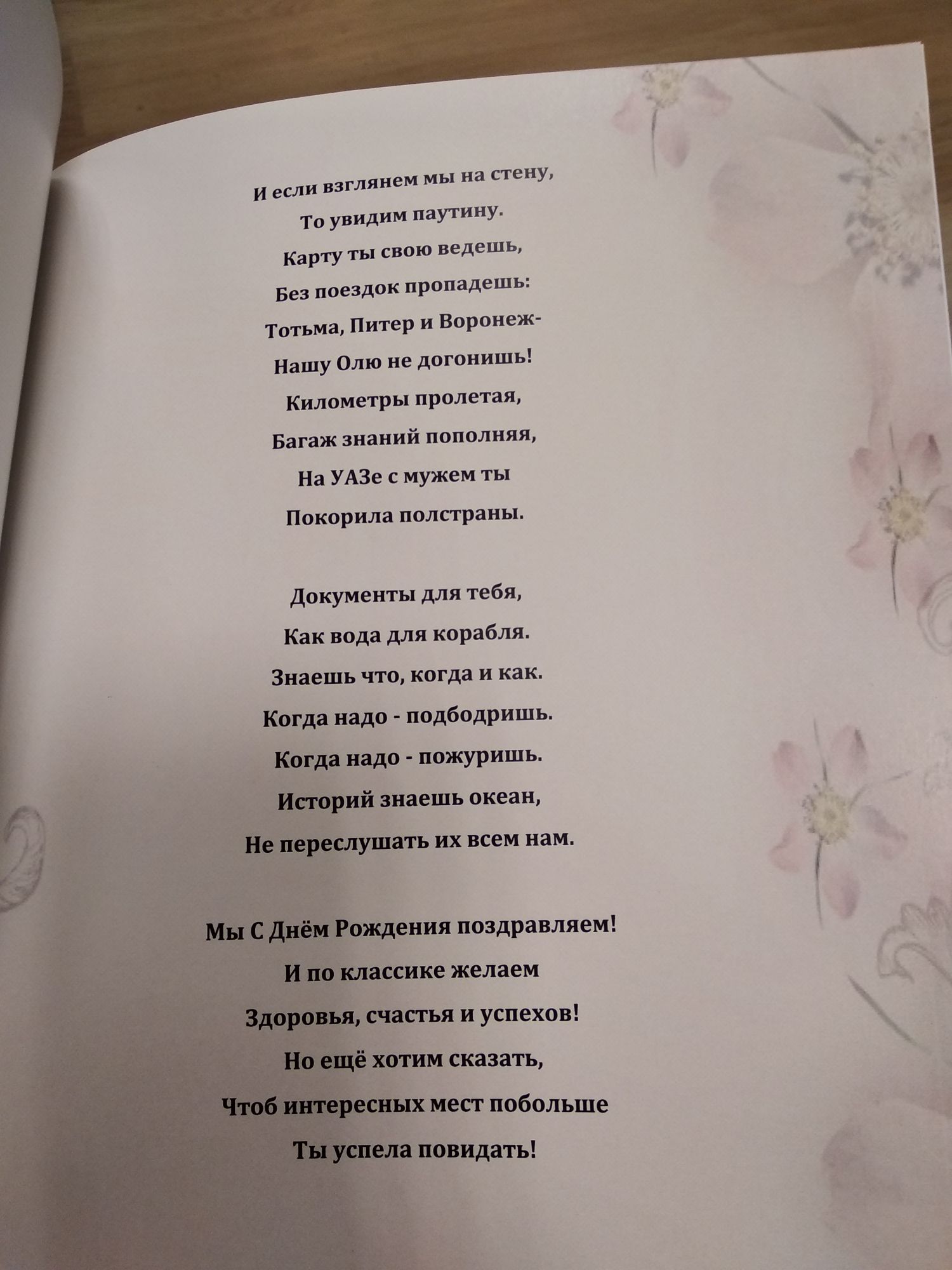 И если взглянем мы на стену,
То увидим паутину.
Карту ты свою ведешь,
Без поездок пропадешь:
Тотьма, Питер и Воронеж-
Нашу Олю не догонишь!
Километры пролетая,
Багаж знаний пополняя,
На УАЗе с мужем ты
Покорила полстраны.

Документы для тебя,
Как вода для корабля.
Знаешь что, когда и как.
Когда надо - подбодришь.
Когда надо - пожуришь.
Историй знаешь океан,
Не переслушать их всем нам.

Мы С Днём Рождения поздравляем!
И по классике желаем
Здоровья, счастья и успехов!
Но ещё хотим сказать,
Чтоб интересных мест побольше
Ты успела повидать!